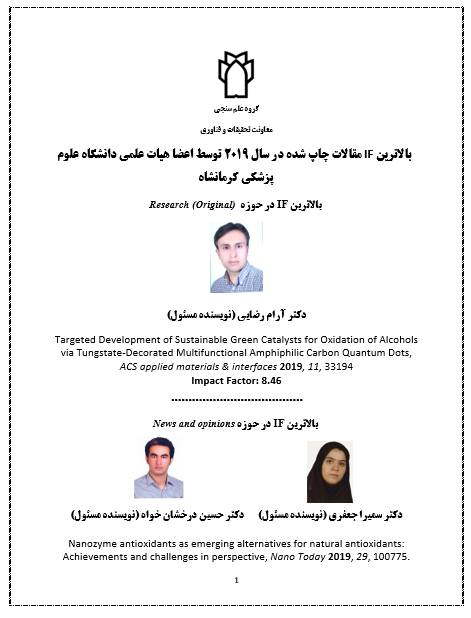 گروه علم سنجی

معاونت تحقیقات و فناوری

بالاترین IF مقالات چاپ شده در سال ۲۰۱۹ توسط اعضا هیات علمی دانشگاه علوم پزشکی کرمانشاه

بالاترین IF در حوزه Research (Original)

دکتر آرام رضایی (نویسنده مسئول)

Targeted Development of Sustainable Green Catalysts for Oxidation of Alcohols via Tungstate-Decorated Multifunctional Amphiphilic Carbon Quantum Dots, ACS applied materials & interfaces 2019, 11, 33194
Impact Factor: 8.46

......................................

بالاترین IF در حوزه News and opinions

دکتر سمیرا جعفری (نویسنده مسئول)

دکتر حسین درخشان خواه (نویسنده مسئول)

Nanozyme antioxidants as emerging alternatives for natural antioxidants: Achievements and challenges in perspective, Nano Today 2019, 29, 100775.

1